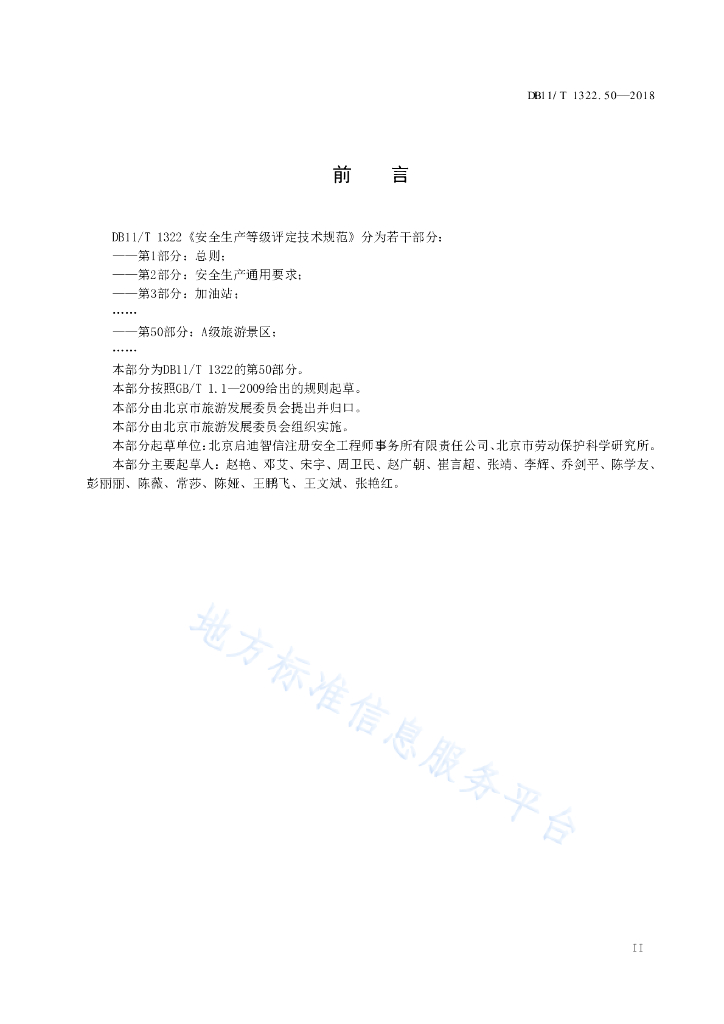 DB11/T 1322.50—2018

前　言

DB11/T 1322《安全生产等级评定技术规范》分为若干部分：
——第1部分：总则；
——第2部分：安全生产通用要求；
——第3部分：加油站；
……
——第50部分：A级旅游景区；
……
本部分为DB11/T 1322的第50部分。
本部分按照GB/T 1.1—2009给出的规则起草。
本部分由北京市旅游发展委员会提出并归口。
本部分由北京市旅游发展委员会组织实施。
本部分起草单位：北京启迪智信注册安全工程师事务所有限责任公司、北京市劳动保护科学研究所。
本部分主要起草人：赵艳、邓艾、宋宇、周卫民、赵广朝、崔言超、张靖、李辉、乔剑平、陈学友、彭丽丽、陈薇、常莎、陈娅、王鹏飞、王文斌、张艳红。

地方标准信息服务平台

II